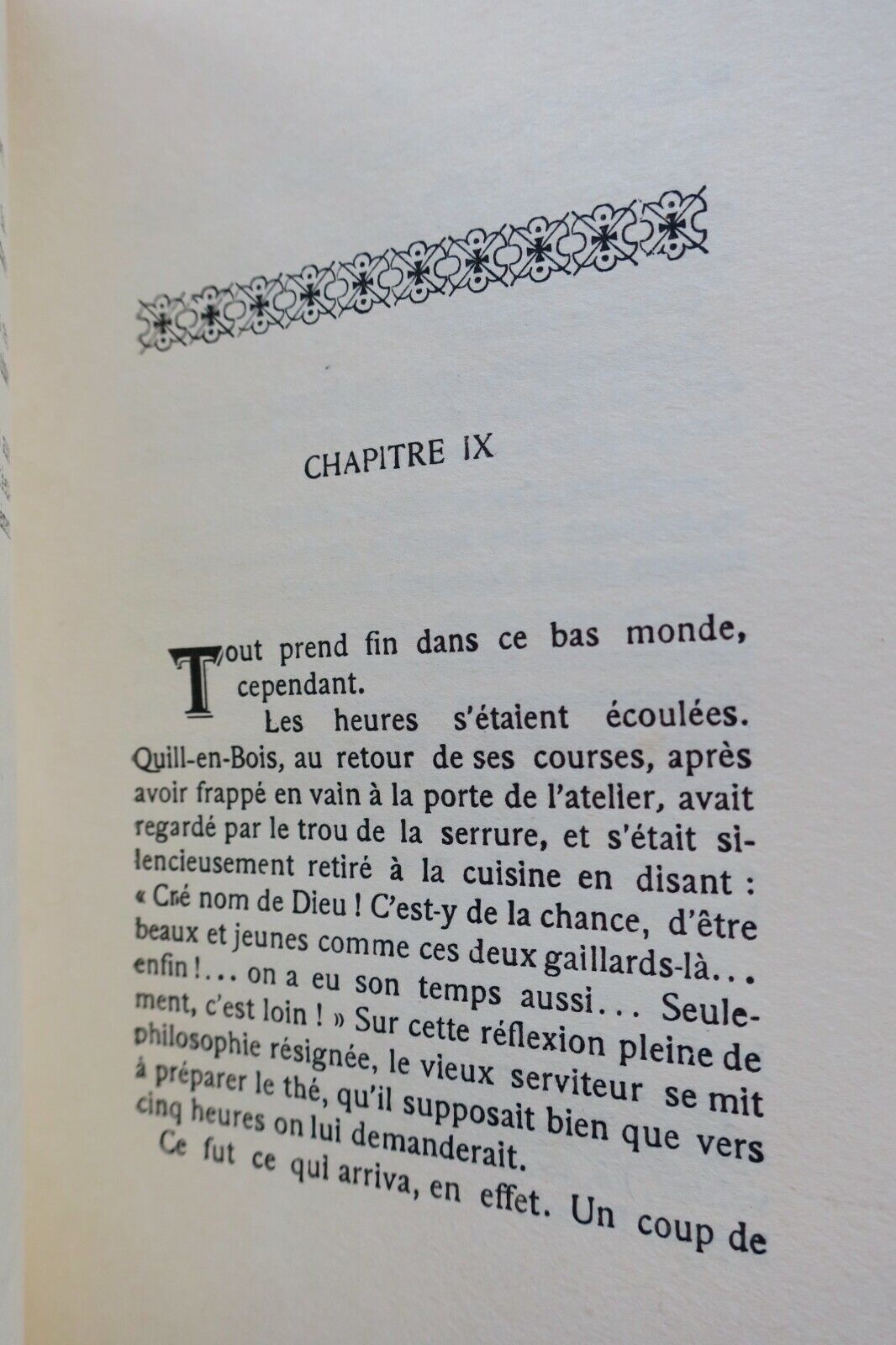 CHAPITRE IX

Tout prend fin dans ce bas monde, cependant.

Les heures s'étaient écoulées. Quill-en-Bois, au retour de ses courses, après avoir frappé en vain à la porte de l'atelier, avait regardé par le trou de la serrure, et s'était silencieusement retiré à la cuisine en disant : « Cré nom de Dieu ! C'est-y de la chance, d'être beaux et jeunes comme ces deux gaillards-là... enfin !... on a eu son temps aussi... Seulement, c'est loin ! » Sur cette réflexion pleine de philosophie résignée, le vieux serviteur se mit à préparer le thé, qu'il supposait bien que vers cinq heures on lui demanderait.

Ce fut ce qui arriva, en effet. Un coup de